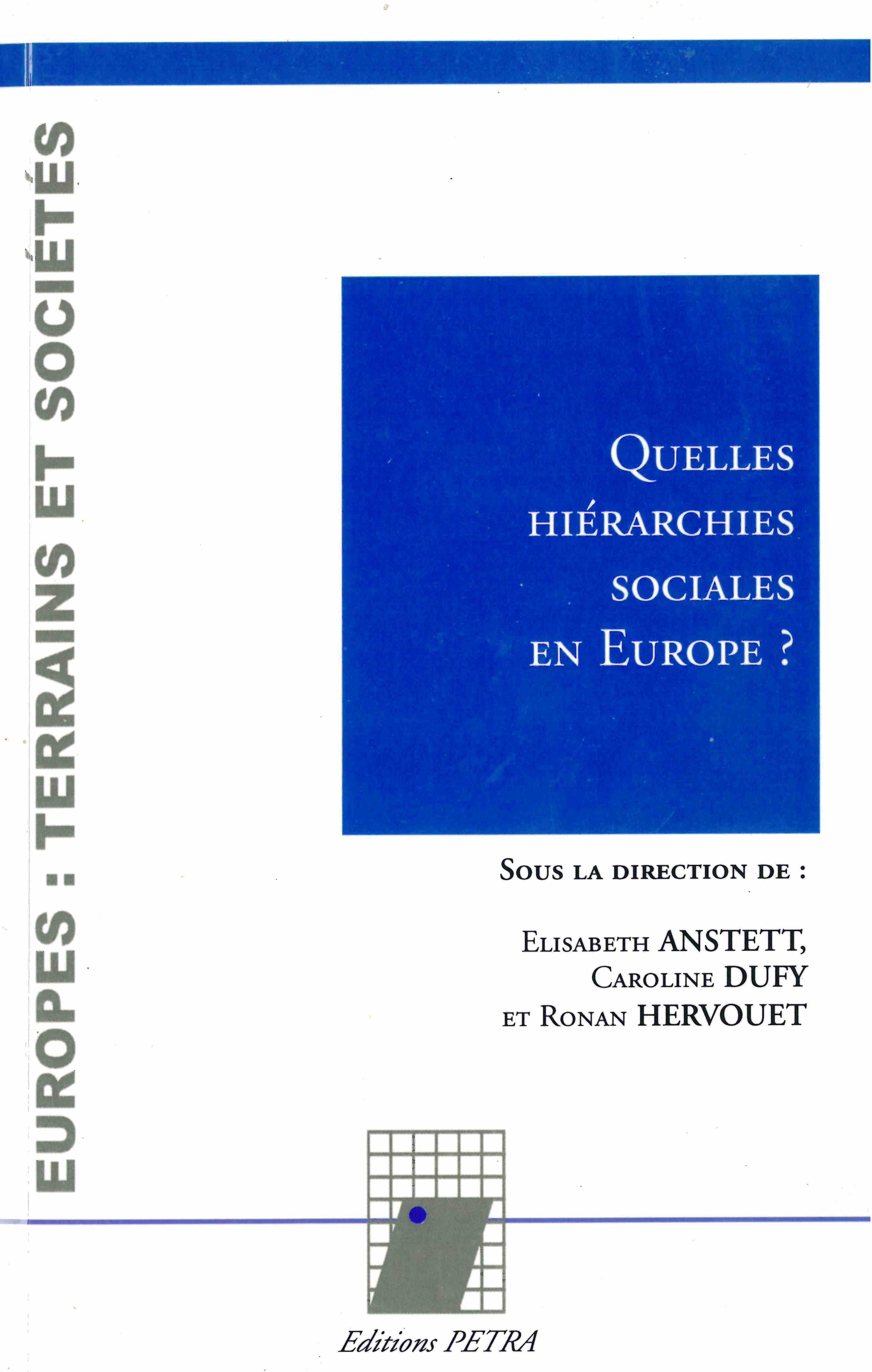 EUROPES : TERRAINS ET SOCIÉTÉS

QUELLES HIÉRARCHIES SOCIALES EN EUROPE ?

SOUS LA DIRECTION DE :

ELISABETH ANSTETT, CAROLINE DUFY ET RONAN HERVOUET

Editions PETRA